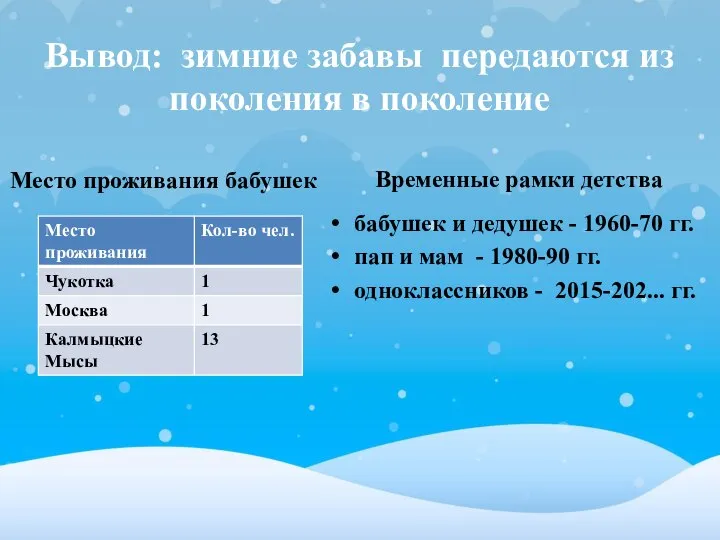 Вывод: зимние забавы передаются из поколения в поколение

Место проживания бабушек

| Место проживания | Кол-во чел. |
|---|---|
| Чукотка | 1 |
| Москва | 1 |
| Калмыцкие Мысы | 13 |

Временные рамки детства

• бабушек и дедушек - 1960-70 гг.
• пап и мам - 1980-90 гг.
• одноклассников - 2015-202... гг.